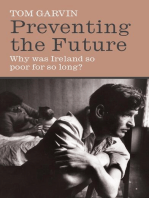 TOM GARVIN

Preventing the Future

Why was Ireland so poor for so long?